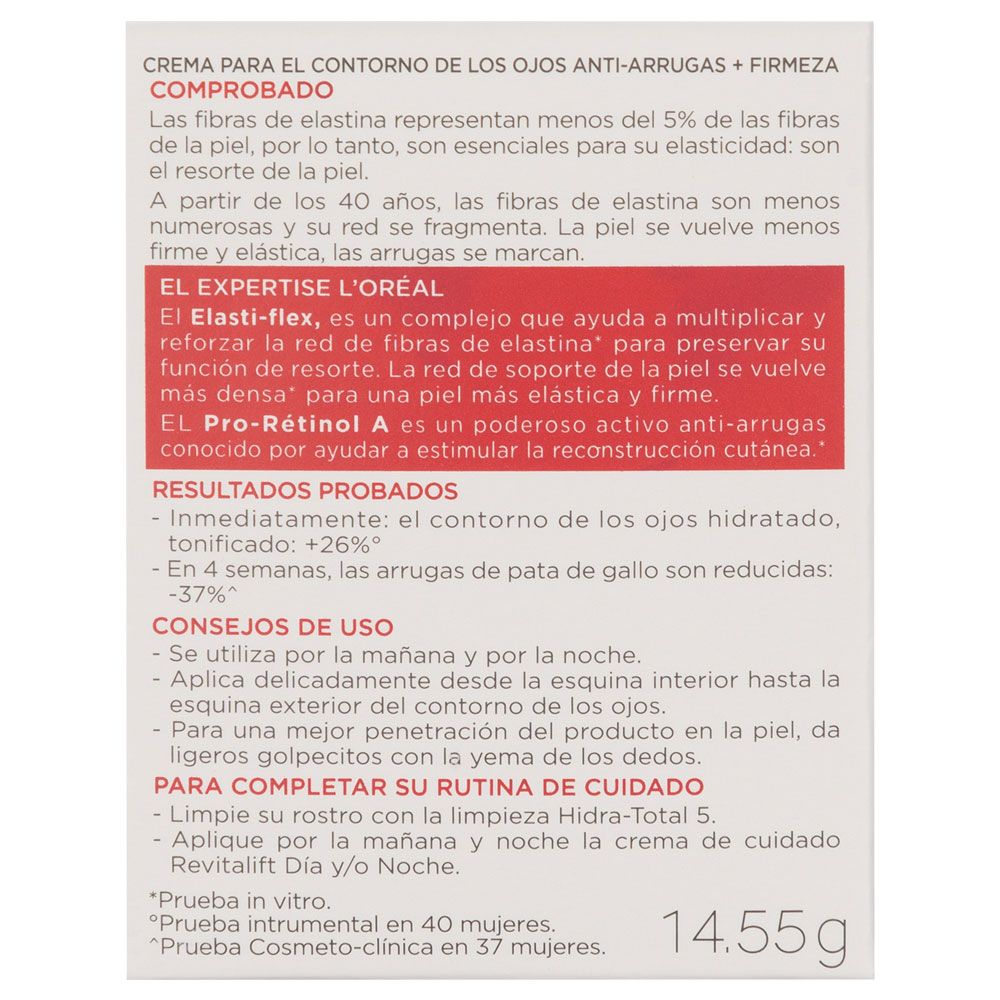 CREMA PARA EL CONTORNO DE LOS OJOS ANTI-ARRUGAS + FIRMEZA
COMPROBADO
Las fibras de elastina representan menos del 5% de las fibras de la piel, por lo tanto, son esenciales para su elasticidad: son el resorte de la piel.

A partir de los 40 años, las fibras de elastina son menos numerosas y su red se fragmenta. La piel se vuelve menos firme y elástica, las arrugas se marcan.

EL EXPERTISE L'ORÉAL
El Elasti-flex, es un complejo que ayuda a multiplicar y reforzar la red de fibras de elastina* para preservar su función de resorte. La red de soporte de la piel se vuelve más densa* para una piel más elástica y firme.

EL Pro-Rétinol A es un poderoso activo anti-arrugas conocido por ayudar a estimular la reconstrucción cutánea.*

RESULTADOS PROBADOS
- Inmediatamente: el contorno de los ojos hidratado, tonificado: +26%°
- En 4 semanas, las arrugas de pata de gallo son reducidas: -37%^

CONSEJOS DE USO
- Se utiliza por la mañana y por la noche.
- Aplica delicadamente desde la esquina interior hasta la esquina exterior del contorno de los ojos.
- Para una mejor penetración del producto en la piel, da ligeros golpecitos con la yema de los dedos.

PARA COMPLETAR SU RUTINA DE CUIDADO
- Limpie su rostro con la limpieza Hidra-Total 5.
- Aplique por la mañana y noche la crema de cuidado Revitalift Día y/o Noche.

*Prueba in vitro.
°Prueba intrumental en 40 mujeres.
^Prueba Cosmeto-clínica en 37 mujeres.

14.55g